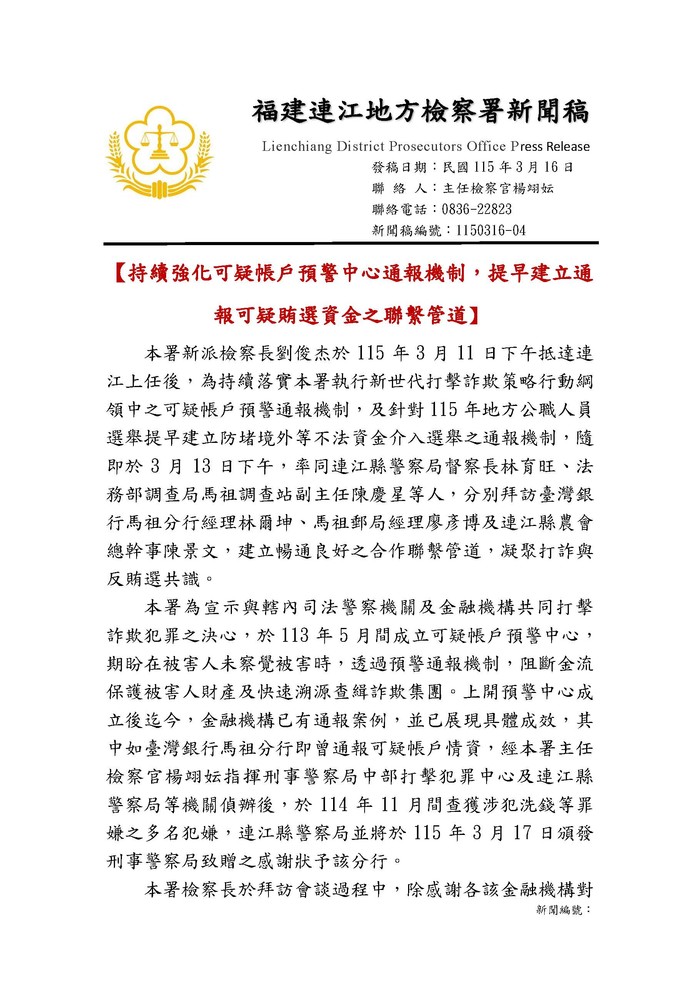 福建連江地方檢察署新聞稿

Lienchiang District Prosecutors Office Press Release

發稿日期：民國 115 年 3 月 16 日
聯 絡 人：主任檢察官楊翊妘
聯絡電話：0836-22823
新聞稿編號：1150316-04

【持續強化可疑帳戶預警中心通報機制，提早建立通報可疑賄選資金之聯繫管道】

本署新派檢察長劉俊杰於 115 年 3 月 11 日下午抵達連江上任後，為持續落實本署執行新世代打擊詐欺策略行動綱領中之可疑帳戶預警通報機制，及針對 115 年地方公職人員選舉提早建立防堵境外等不法資金介入選舉之通報機制，隨即於 3 月 13 日下午，率同連江縣警察局督察長林育旺、法務部調查局馬祖調查站副主任陳慶星等人，分別拜訪臺灣銀行馬祖分行經理林爾坤、馬祖郵局經理廖彥博及連江縣農會總幹事陳景文，建立暢通良好之合作聯繫管道，凝聚打詐與反賄選共識。

本署為宣示與轄內司法警察機關及金融機構共同打擊詐欺犯罪之決心，於 113 年 5 月間成立可疑帳戶預警中心，期盼在被害人未察覺被害時，透過預警通報機制，阻斷金流保護被害人財產及快速溯源查緝詐欺集團。上開預警中心成立後迄今，金融機構已有通報案例，並已展現具體成效，其中如臺灣銀行馬祖分行即曾通報可疑帳戶情資，經本署主任檢察官楊翊妘指揮刑事警察局中部打擊犯罪中心及連江縣警察局等機關偵辦後，於 114 年 11 月間查獲涉犯洗錢等罪嫌之多名犯嫌，連江縣警察局並將於 115 年 3 月 17 日頒發刑事警察局致贈之感謝狀予該分行。

本署檢察長於拜訪會談過程中，除感謝各該金融機構對

新聞編號：